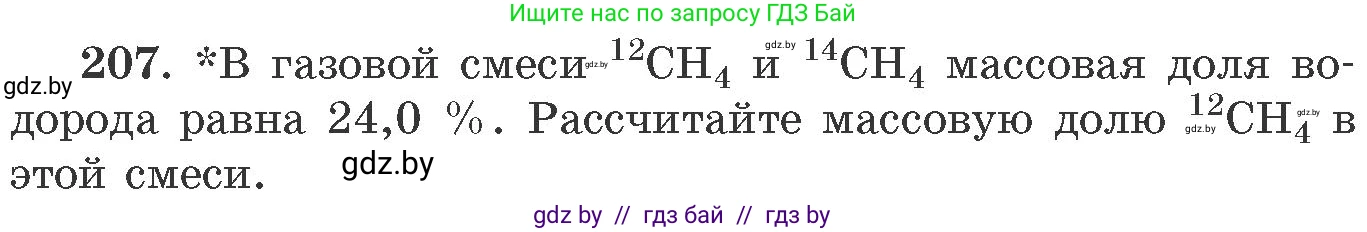 Ищите нас по запросу ГДЗ Бай

gdz.by **207.** *В газовой смеси gdz.by $^{12}CH_4$ и gdz.by $^{14}CH_4$ массовая доля водорода равна 24,0 %. Рассчитайте массовую долю gdz.by $^{12}CH_4$ gdz.by в этой смеси. gdz.by

gdz by // гдз бай // гдз by